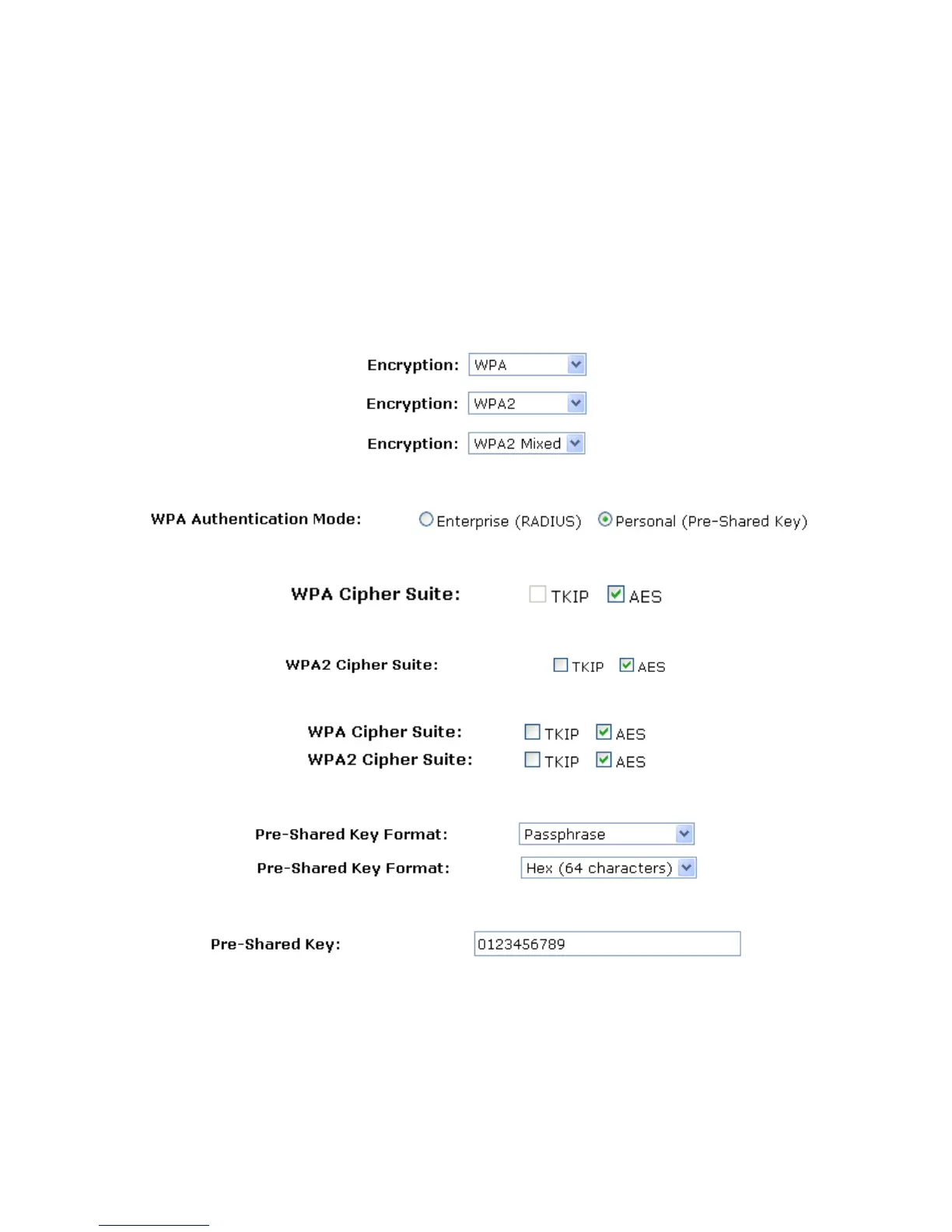 Encryption: WPA

Encryption: WPA2

Encryption: WPA2 Mixed

WPA Authentication Mode: Enterprise (RADIUS) Personal (Pre-Shared Key)

WPA Cipher Suite: TKIP AES

WPA2 Cipher Suite: TKIP AES

WPA Cipher Suite: TKIP AES
WPA2 Cipher Suite: TKIP AES

Pre-Shared Key Format: Passphrase
Pre-Shared Key Format: Hex (64 characters)

Pre-Shared Key: 0123456789